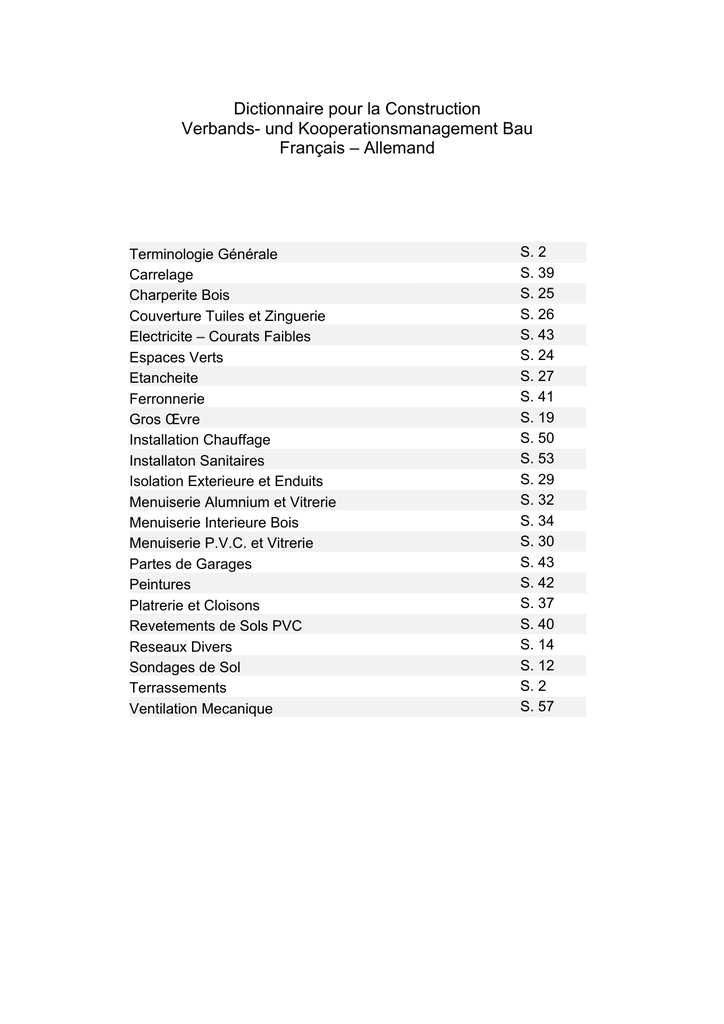 Dictionnaire pour la Construction
Verbands- und Kooperationsmanagement Bau
Français – Allemand

| | |
|---|---|
| Terminologie Générale | S. 2 |
| Carrelage | S. 39 |
| Charperite Bois | S. 25 |
| Couverture Tuiles et Zinguerie | S. 26 |
| Electricite – Courats Faibles | S. 43 |
| Espaces Verts | S. 24 |
| Etancheite | S. 27 |
| Ferronnerie | S. 41 |
| Gros Œvre | S. 19 |
| Installation Chauffage | S. 50 |
| Installaton Sanitaires | S. 53 |
| Isolation Exterieure et Enduits | S. 29 |
| Menuiserie Alumnium et Vitrerie | S. 32 |
| Menuiserie Interieure Bois | S. 34 |
| Menuiserie P.V.C. et Vitrerie | S. 30 |
| Partes de Garages | S. 43 |
| Peintures | S. 42 |
| Platrerie et Cloisons | S. 37 |
| Revetements de Sols PVC | S. 40 |
| Reseaux Divers | S. 14 |
| Sondages de Sol | S. 12 |
| Terrassements | S. 2 |
| Ventilation Mecanique | S. 57 |